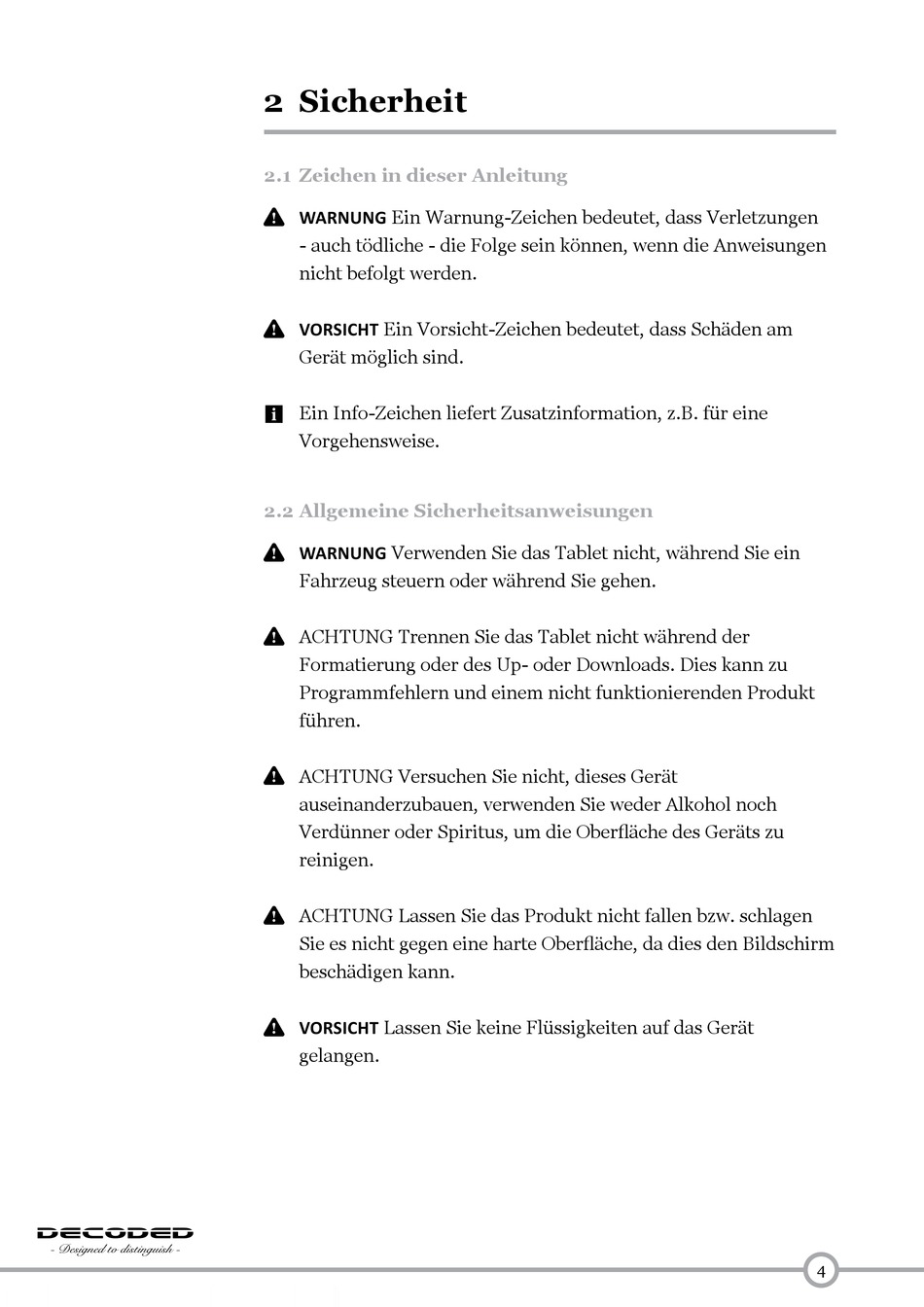 2 Sicherheit

2.1 Zeichen in dieser Anleitung

WARNUNG Ein Warnung-Zeichen bedeutet, dass Verletzungen - auch tödliche - die Folge sein können, wenn die Anweisungen nicht befolgt werden.

VORSICHT Ein Vorsicht-Zeichen bedeutet, dass Schäden am Gerät möglich sind.

Ein Info-Zeichen liefert Zusatzinformation, z.B. für eine Vorgehensweise.

2.2 Allgemeine Sicherheitsanweisungen

WARNUNG Verwenden Sie das Tablet nicht, während Sie ein Fahrzeug steuern oder während Sie gehen.

ACHTUNG Trennen Sie das Tablet nicht während der Formatierung oder des Up- oder Downloads. Dies kann zu Programmfehlern und einem nicht funktionierenden Produkt führen.

ACHTUNG Versuchen Sie nicht, dieses Gerät auseinanderzubauen, verwenden Sie weder Alkohol noch Verdünner oder Spiritus, um die Oberfläche des Geräts zu reinigen.

ACHTUNG Lassen Sie das Produkt nicht fallen bzw. schlagen Sie es nicht gegen eine harte Oberfläche, da dies den Bildschirm beschädigen kann.

VORSICHT Lassen Sie keine Flüssigkeiten auf das Gerät gelangen.

DECODED
- Designed to distinguish -

4